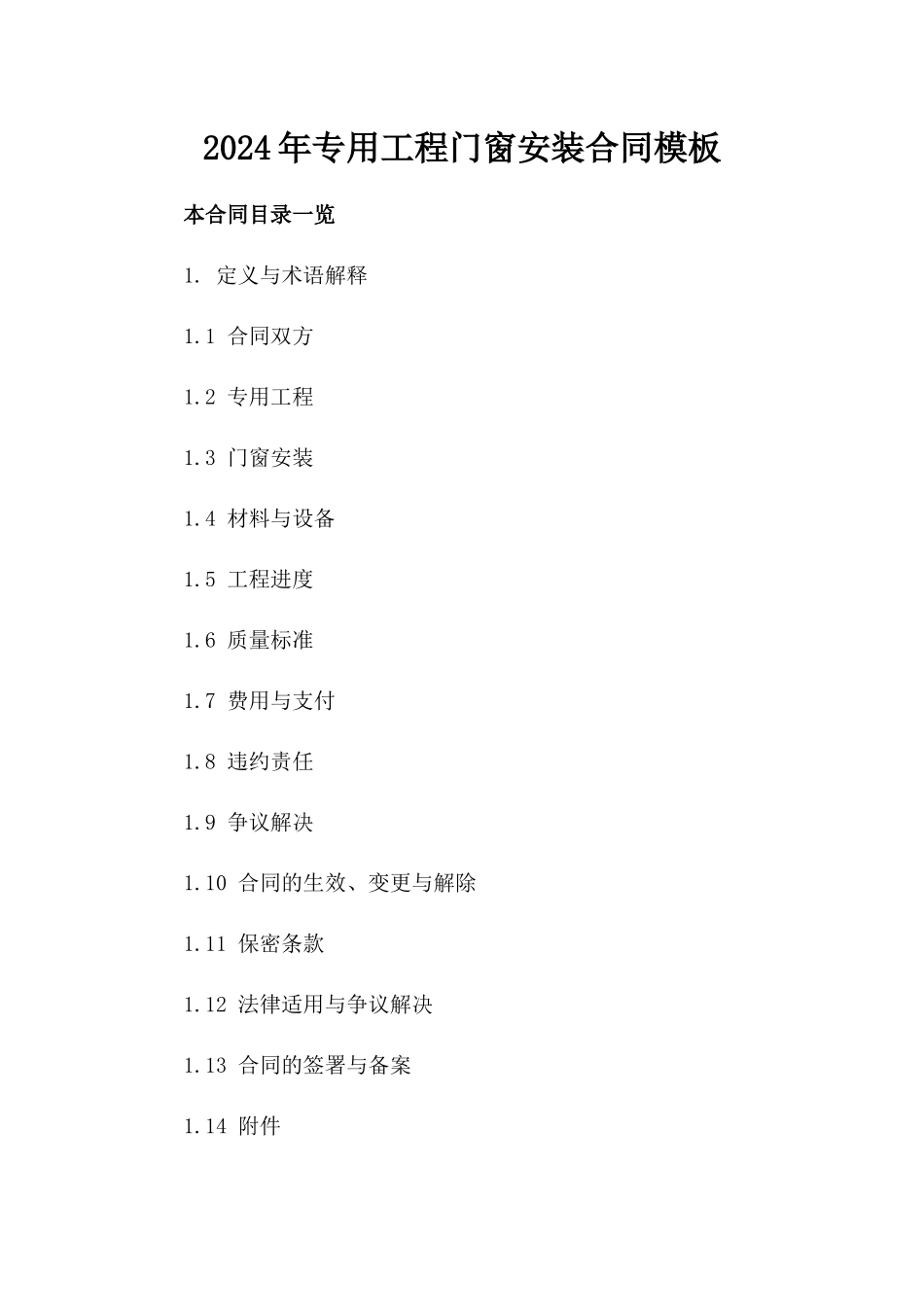 2024年专用工程门窗安装合同模板

本合同目录一览

1. 定义与术语解释

1.1 合同双方

1.2 专用工程

1.3 门窗安装

1.4 材料与设备

1.5 工程进度

1.6 质量标准

1.7 费用与支付

1.8 违约责任

1.9 争议解决

1.10 合同的生效、变更与解除

1.11 保密条款

1.12 法律适用与争议解决

1.13 合同的签署与备案

1.14 附件